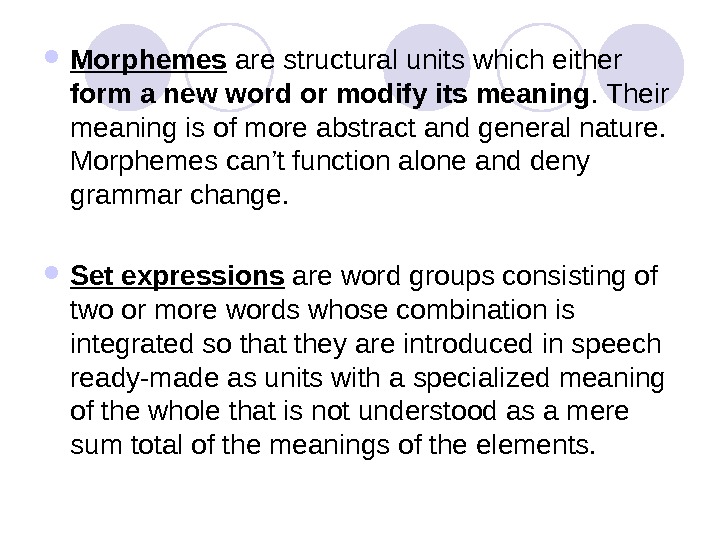 • Morphemes are structural units which either form a new word or modify its meaning. Their meaning is of more abstract and general nature. Morphemes can't function alone and deny grammar change.

• Set expressions are word groups consisting of two or more words whose combination is integrated so that they are introduced in speech ready-made as units with a specialized meaning of the whole that is not understood as a mere sum total of the meanings of the elements.